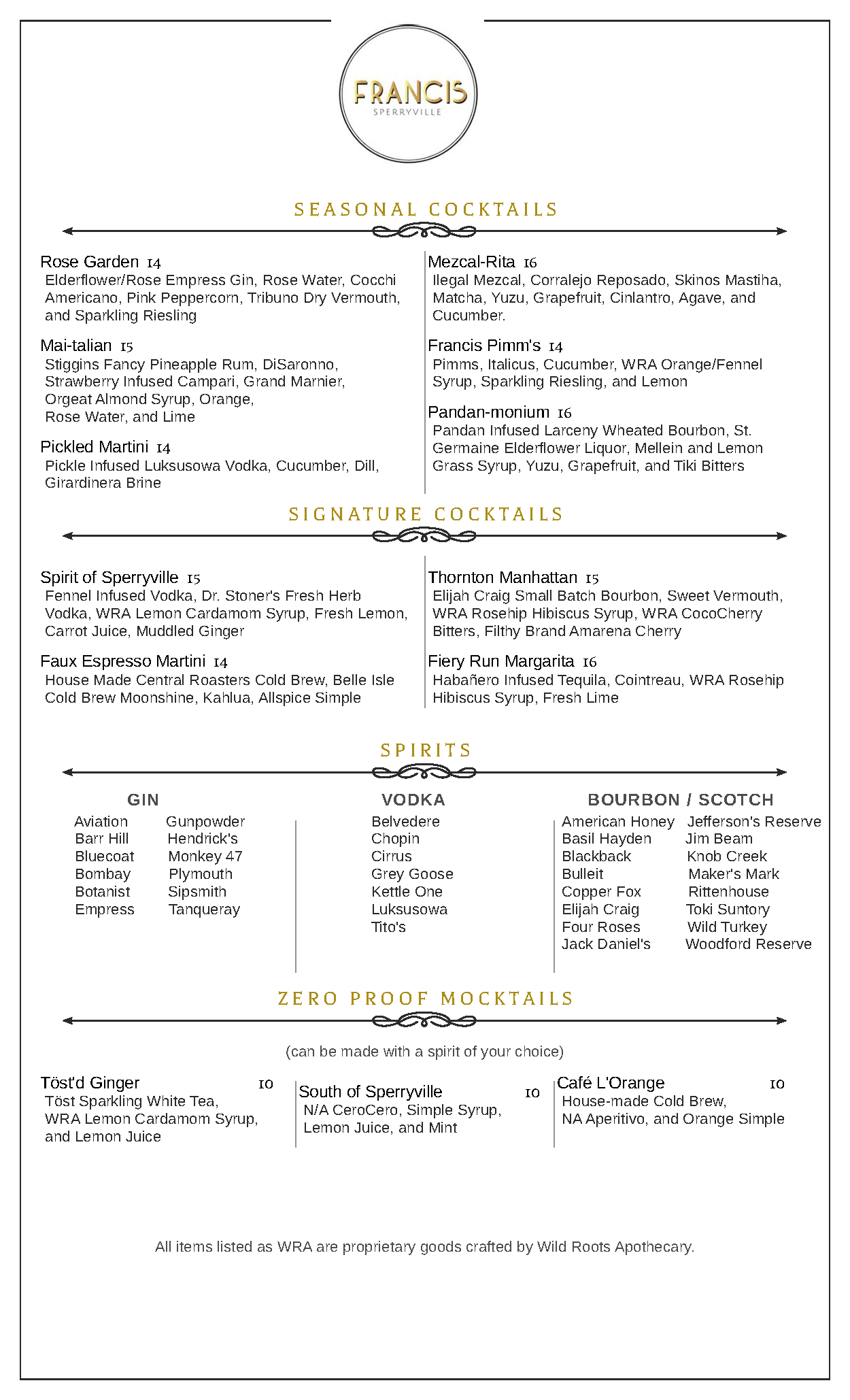 FRANCIS
SPERRYVILLE

SEASONAL COCKTAILS

Rose Garden 14
Elderflower/Rose Empress Gin, Rose Water, Cocchi Americano, Pink Peppercorn, Tribuno Dry Vermouth, and Sparkling Riesling

Mai-talian 15
Stiggins Fancy Pineapple Rum, DiSaronno, Strawberry Infused Campari, Grand Marnier, Orgeat Almond Syrup, Orange, Rose Water, and Lime

Pickled Martini 14
Pickle Infused Luksusowa Vodka, Cucumber, Dill, Girardinera Brine

Mezcal-Rita 16
Ilegal Mezcal, Corralejo Reposado, Skinos Mastiha, Matcha, Yuzu, Grapefruit, Cinlantro, Agave, and Cucumber.

Francis Pimm's 14
Pimms, Italicus, Cucumber, WRA Orange/Fennel Syrup, Sparkling Riesling, and Lemon

Pandan-monium 16
Pandan Infused Larceny Wheated Bourbon, St. Germaine Elderflower Liquor, Mellein and Lemon Grass Syrup, Yuzu, Grapefruit, and Tiki Bitters

SIGNATURE COCKTAILS

Spirit of Sperryville 15
Fennel Infused Vodka, Dr. Stoner's Fresh Herb Vodka, WRA Lemon Cardamom Syrup, Fresh Lemon, Carrot Juice, Muddled Ginger

Faux Espresso Martini 14
House Made Central Roasters Cold Brew, Belle Isle Cold Brew Moonshine, Kahlua, Allspice Simple

Thornton Manhattan 15
Elijah Craig Small Batch Bourbon, Sweet Vermouth, WRA Rosehip Hibiscus Syrup, WRA CocoCherry Bitters, Filthy Brand Amarena Cherry

Fiery Run Margarita 16
Habañero Infused Tequila, Cointreau, WRA Rosehip Hibiscus Syrup, Fresh Lime

SPIRITS

GIN
Aviation
Barr Hill
Bluecoat
Bombay
Botanist
Empress
Gunpowder
Hendrick's
Monkey 47
Plymouth
Sipsmith
Tanqueray

VODKA
Belvedere
Chopin
Cirrus
Grey Goose
Kettle One
Luksusowa
Tito's

BOURBON / SCOTCH
American Honey
Basil Hayden
Blackback
Bulleit
Copper Fox
Elijah Craig
Four Roses
Jack Daniel's
Jefferson's Reserve
Jim Beam
Knob Creek
Maker's Mark
Rittenhouse
Toki Suntory
Wild Turkey
Woodford Reserve

ZERO PROOF MOCKTAILS

(can be made with a spirit of your choice)

Töst'd Ginger 10
Töst Sparkling White Tea, WRA Lemon Cardamom Syrup, and Lemon Juice

South of Sperryville 10
N/A CeroCero, Simple Syrup, Lemon Juice, and Mint

Café L'Orange 10
House-made Cold Brew, NA Aperitivo, and Orange Simple

All items listed as WRA are proprietary goods crafted by Wild Roots Apothecary.